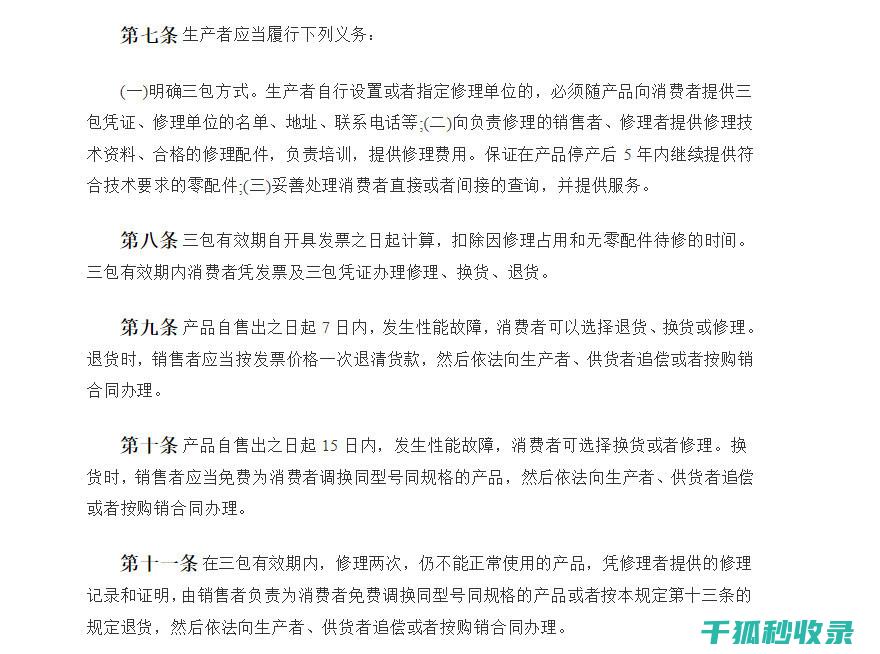 第七条 生产者应当履行下列义务：

(一)明确三包方式。生产者自行设置或者指定修理单位的，必须随产品向消费者提供三包凭证、修理单位的名单、地址、联系电话等;(二)向负责修理的销售者、修理者提供修理技术资料、合格的修理配件，负责培训，提供修理费用。保证在产品停产后 5 年内继续提供符合技术要求的零配件;(三)妥善处理消费者直接或者间接的查询，并提供服务。

第八条 三包有效期自开具发票之日起计算，扣除因修理占用和无零配件待修的时间。三包有效期内消费者凭发票及三包凭证办理修理、换货、退货。

第九条 产品自售出之日起 7 日内，发生性能故障，消费者可以选择退货、换货或修理。退货时，销售者应当按发票价格一次退清货款，然后依法向生产者、供货者追偿或者按购销合同办理。

第十条 产品自售出之日起 15 日内，发生性能故障，消费者可选择换货或者修理。换货时，销售者应当免费为消费者调换同型号同规格的产品，然后依法向生产者、供货者追偿或者按购销合同办理。

第十一条 在三包有效期内，修理两次，仍不能正常使用的产品，凭修理者提供的修理记录和证明，由销售者负责为消费者免费调换同型号同规格的产品或者按本规定第十三条的规定退货，然后依法向生产者、供货者追偿或者按购销合同办理。

千狐秒收录